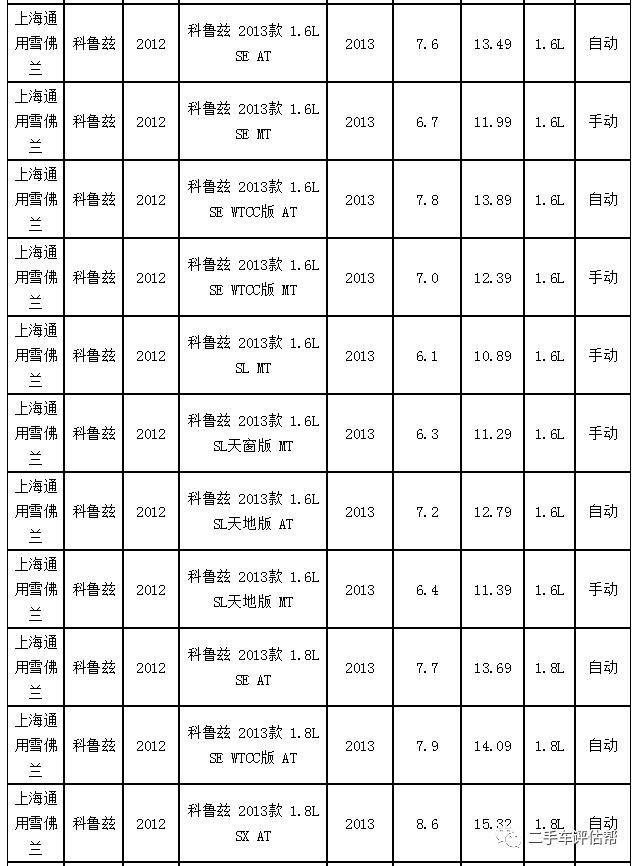 | 上海通用雪佛兰 | 科鲁兹 | 2012 | 科鲁兹 2013款 1.6L SE AT | 2013 | 7.6 | 13.49 | 1.6L | 自动 |
|---|---|---|---|---|---|---|---|---|
| 上海通用雪佛兰 | 科鲁兹 | 2012 | 科鲁兹 2013款 1.6L SE MT | 2013 | 6.7 | 11.99 | 1.6L | 手动 |
| 上海通用雪佛兰 | 科鲁兹 | 2012 | 科鲁兹 2013款 1.6L SE WTCC版 AT | 2013 | 7.8 | 13.89 | 1.6L | 自动 |
| 上海通用雪佛兰 | 科鲁兹 | 2012 | 科鲁兹 2013款 1.6L SE WTCC版 MT | 2013 | 7.0 | 12.39 | 1.6L | 手动 |
| 上海通用雪佛兰 | 科鲁兹 | 2012 | 科鲁兹 2013款 1.6L SL MT | 2013 | 6.1 | 10.89 | 1.6L | 手动 |
| 上海通用雪佛兰 | 科鲁兹 | 2012 | 科鲁兹 2013款 1.6L SL天窗版 MT | 2013 | 6.3 | 11.29 | 1.6L | 手动 |
| 上海通用雪佛兰 | 科鲁兹 | 2012 | 科鲁兹 2013款 1.6L SL天地版 AT | 2013 | 7.2 | 12.79 | 1.6L | 自动 |
| 上海通用雪佛兰 | 科鲁兹 | 2012 | 科鲁兹 2013款 1.6L SL天地版 MT | 2013 | 6.4 | 11.39 | 1.6L | 手动 |
| 上海通用雪佛兰 | 科鲁兹 | 2012 | 科鲁兹 2013款 1.8L SE AT | 2013 | 7.7 | 13.69 | 1.8L | 自动 |
| 上海通用雪佛兰 | 科鲁兹 | 2012 | 科鲁兹 2013款 1.8L SE WTCC版 AT | 2013 | 7.9 | 14.09 | 1.8L | 自动 |
| 上海通用雪佛兰 | 科鲁兹 | 2012 | 科鲁兹 2013款 1.8L SX AT | 2013 | 8.6 | 15.32 | 1.8L | 自动 |

二手车评估帮